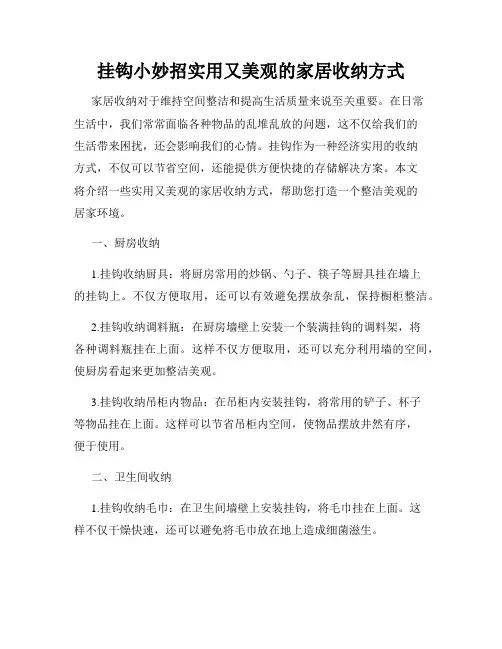 挂钩小妙招实用又美观的家居收纳方式

家居收纳对于维持空间整洁和提高生活质量来说至关重要。在日常生活中，我们常常面临各种物品的乱堆乱放的问题，这不仅给我们的生活带来困扰，还会影响我们的心情。挂钩作为一种经济实用的收纳方式，不仅可以节省空间，还能提供方便快捷的存储解决方案。本文将介绍一些实用又美观的家居收纳方式，帮助您打造一个整洁美观的居家环境。

一、厨房收纳

1.挂钩收纳厨具：将厨房常用的炒锅、勺子、筷子等厨具挂在墙上的挂钩上。不仅方便取用，还可以有效避免摆放杂乱，保持橱柜整洁。

2.挂钩收纳调料瓶：在厨房墙壁上安装一个装满挂钩的调料架，将各种调料瓶挂在上面。这样不仅方便取用，还可以充分利用墙的空间，使厨房看起来更加整洁美观。

3.挂钩收纳吊柜内物品：在吊柜内安装挂钩，将常用的铲子、杯子等物品挂在上面。这样可以节省吊柜内空间，使物品摆放井然有序，便于使用。

二、卫生间收纳

1.挂钩收纳毛巾：在卫生间墙壁上安装挂钩，将毛巾挂在上面。这样不仅干燥快速，还可以避免将毛巾放在地上造成细菌滋生。